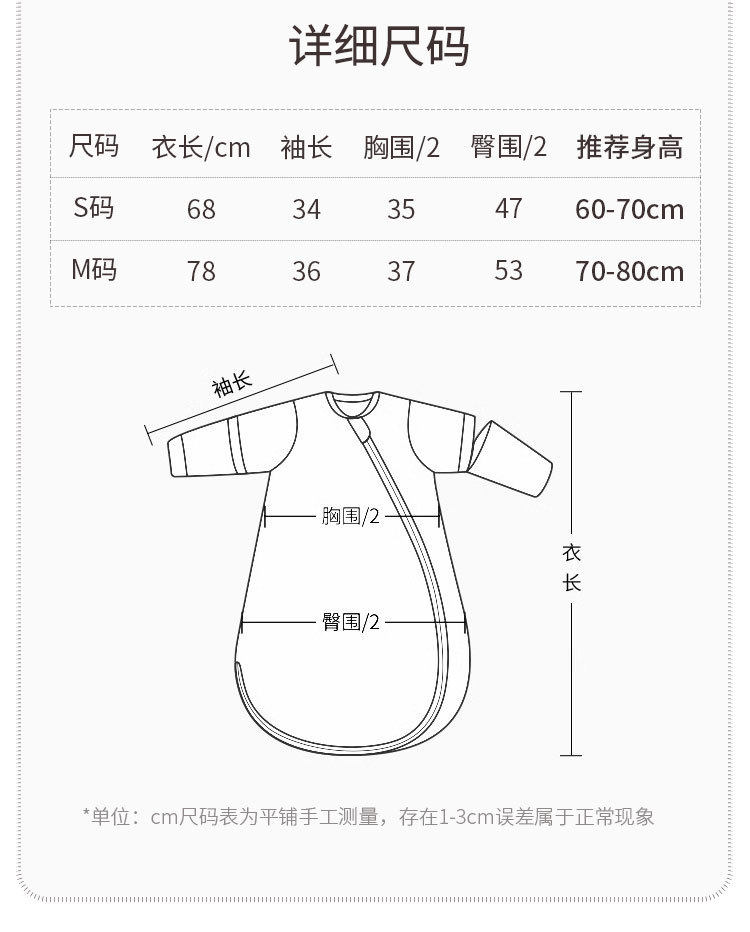 详细尺码

| 尺码 | 衣长/cm | 袖长 | 胸围/2 | 臀围/2 | 推荐身高 |
|---|---|---|---|---|---|
| S码 | 68 | 34 | 35 | 47 | 60-70cm |
| M码 | 78 | 36 | 37 | 53 | 70-80cm |

袖长

胸围/2

臀围/2

衣长

*单位：cm尺码表为平铺手工测量，存在1-3cm误差属于正常现象